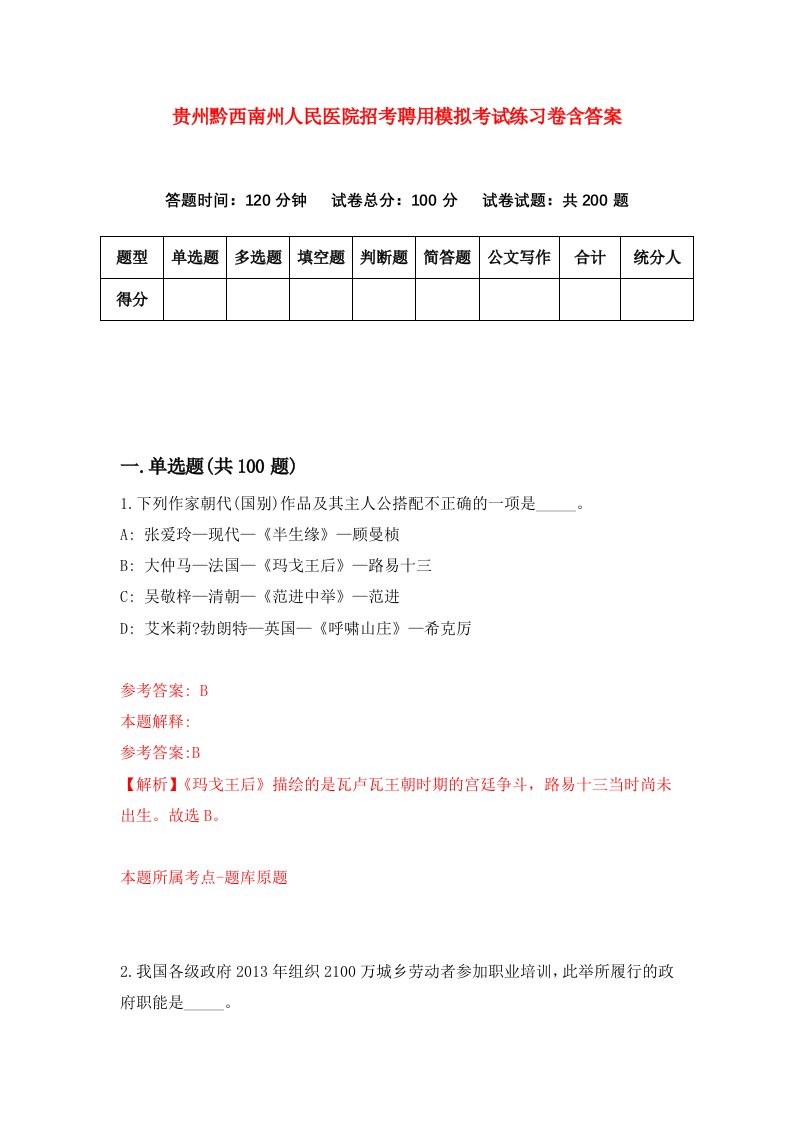 贵州黔西南州人民医院招考聘用模拟考试练习卷含答案

答题时间：120 分钟　试卷总分：100 分　试卷试题：共 200 题

| 题型 | 单选题 | 多选题 | 填空题 | 判断题 | 简答题 | 公文写作 | 合计 | 统分人 |
|---|---|---|---|---|---|---|---|---|
| 得分 | | | | | | | | |

一.单选题(共 100 题)

1.下列作家朝代(国别)作品及其主人公搭配不正确的一项是_____。
A: 张爱玲—现代—《半生缘》—顾曼桢
B: 大仲马—法国—《玛戈王后》—路易十三
C: 吴敬梓—清朝—《范进中举》—范进
D: 艾米莉?勃朗特—英国—《呼啸山庄》—希克厉

参考答案: B
本题解释:
参考答案:B
【解析】《玛戈王后》描绘的是瓦卢瓦王朝时期的宫廷争斗，路易十三当时尚未出生。故选 B。

本题所属考点-题库原题

2.我国各级政府 2013 年组织 2100 万城乡劳动者参加职业培训，此举所履行的政府职能是_____。